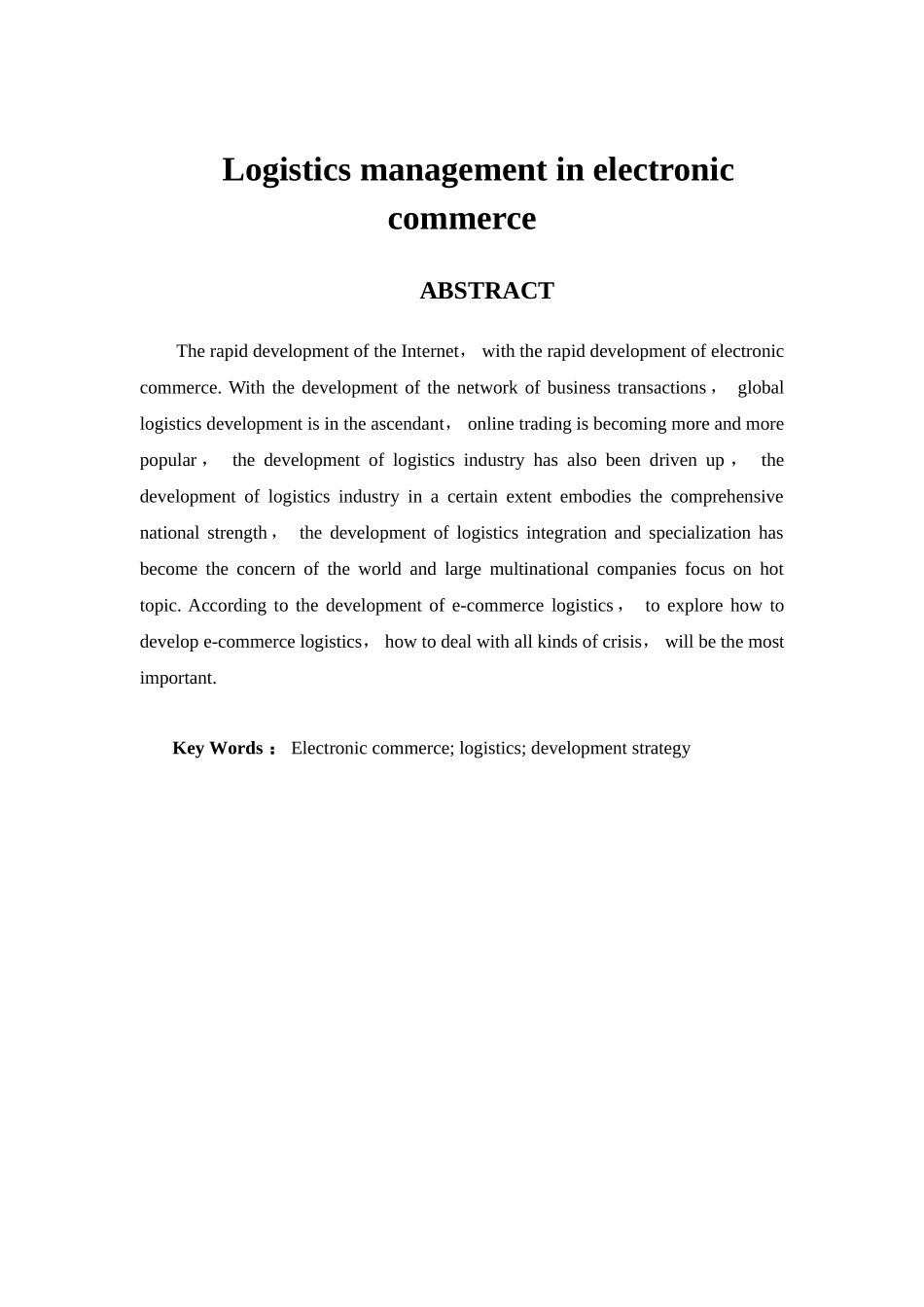 Logistics management in electronic commerce

ABSTRACT

The rapid development of the Internet， with the rapid development of electronic commerce. With the development of the network of business transactions， global logistics development is in the ascendant， online trading is becoming more and more popular， the development of logistics industry has also been driven up， the development of logistics industry in a certain extent embodies the comprehensive national strength， the development of logistics integration and specialization has become the concern of the world and large multinational companies focus on hot topic. According to the development of e-commerce logistics， to explore how to develop e-commerce logistics， how to deal with all kinds of crisis， will be the most important.

Key Words： Electronic commerce; logistics; development strategy